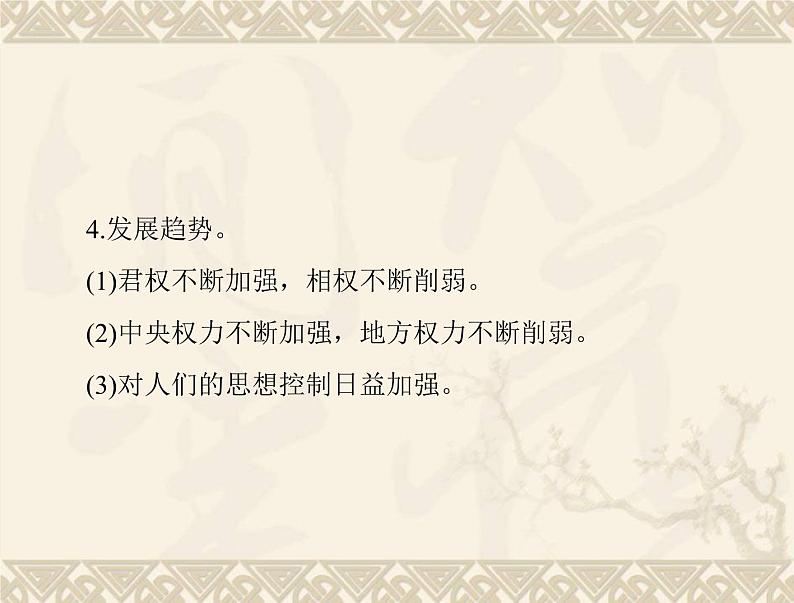 4.发展趋势。

(1)君权不断加强，相权不断削弱。

(2)中央权力不断加强，地方权力不断削弱。

(3)对人们的思想控制日益加强。